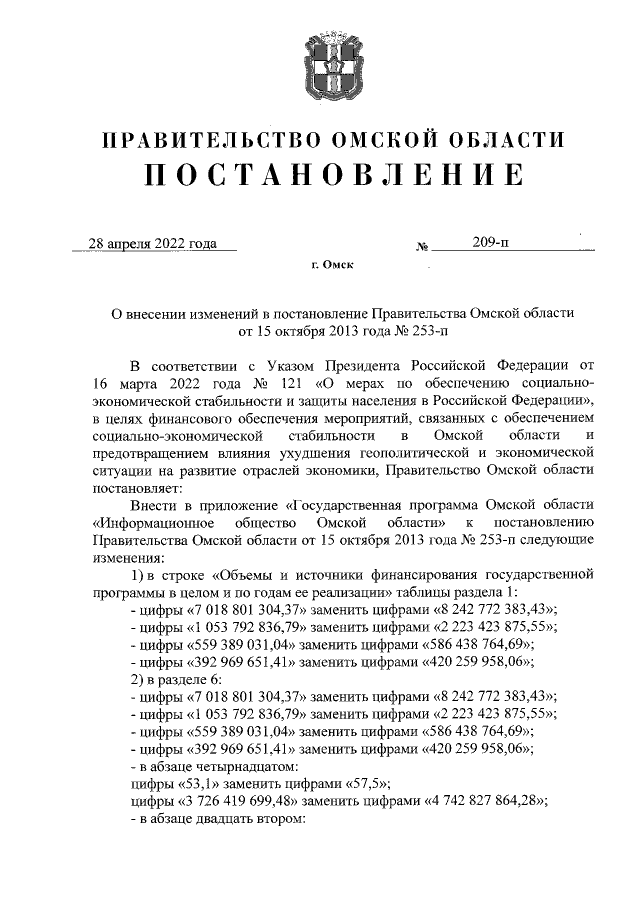 ПРАВИТЕЛЬСТВО ОМСКОЙ ОБЛАСТИ
ПОСТАНОВЛЕНИЕ

28 апреля 2022 года № 209-п

г. Омск

О внесении изменений в постановление Правительства Омской области от 15 октября 2013 года № 253-п

В соответствии с Указом Президента Российской Федерации от 16 марта 2022 года № 121 «О мерах по обеспечению социально-экономической стабильности и защиты населения в Российской Федерации», в целях финансового обеспечения мероприятий, связанных с обеспечением социально-экономической стабильности в Омской области и предотвращением влияния ухудшения геополитической и экономической ситуации на развитие отраслей экономики, Правительство Омской области постановляет:

Внести в приложение «Государственная программа Омской области «Информационное общество Омской области» к постановлению Правительства Омской области от 15 октября 2013 года № 253-п следующие изменения:

1) в строке «Объемы и источники финансирования государственной программы в целом и по годам ее реализации» таблицы раздела 1:
- цифры «7 018 801 304,37» заменить цифрами «8 242 772 383,43»;
- цифры «1 053 792 836,79» заменить цифрами «2 223 423 875,55»;
- цифры «559 389 031,04» заменить цифрами «586 438 764,69»;
- цифры «392 969 651,41» заменить цифрами «420 259 958,06»;
2) в разделе 6:
- цифры «7 018 801 304,37» заменить цифрами «8 242 772 383,43»;
- цифры «1 053 792 836,79» заменить цифрами «2 223 423 875,55»;
- цифры «559 389 031,04» заменить цифрами «586 438 764,69»;
- цифры «392 969 651,41» заменить цифрами «420 259 958,06»;
- в абзаце четырнадцатом:
цифры «53,1» заменить цифрами «57,5»;
цифры «3 726 419 699,48» заменить цифрами «4 742 827 864,28»;
- в абзаце двадцать втором: